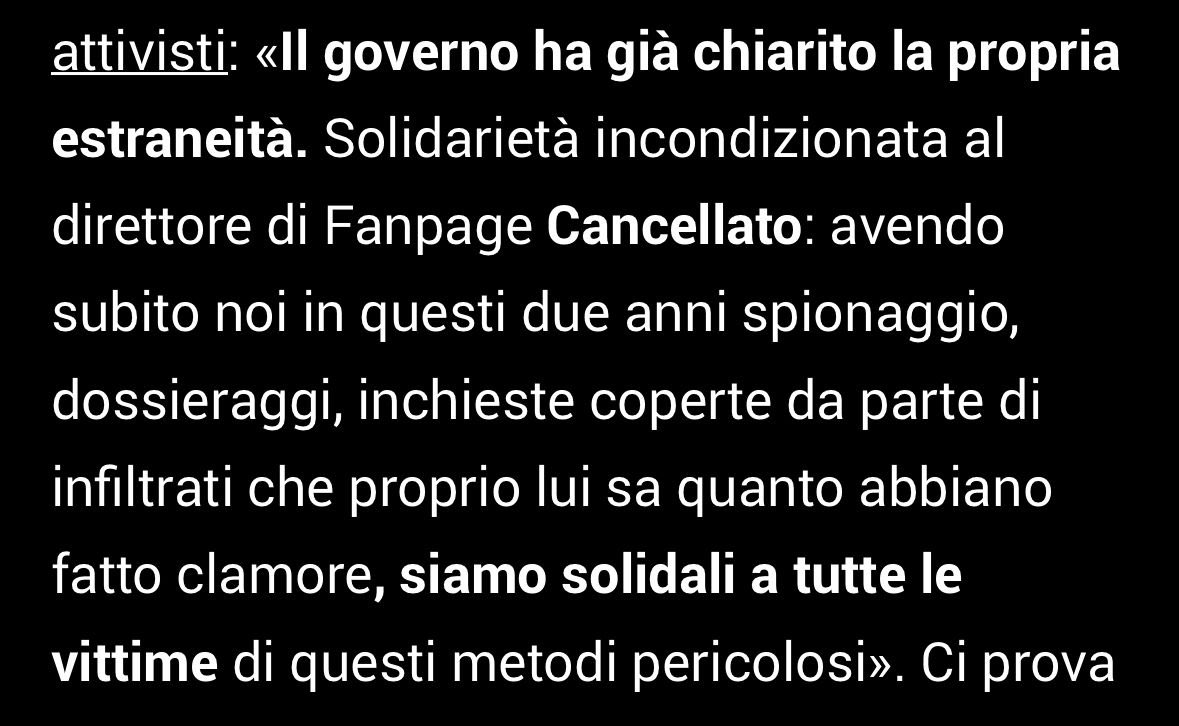 attivisti: «Il governo ha già chiarito la propria estraneità. Solidarietà incondizionata al direttore di Fanpage Cancellato: avendo subito noi in questi due anni spionaggio, dossieraggi, inchieste coperte da parte di infiltrati che proprio lui sa quanto abbiano fatto clamore, siamo solidali a tutte le vittime di questi metodi pericolosi». Ci prova